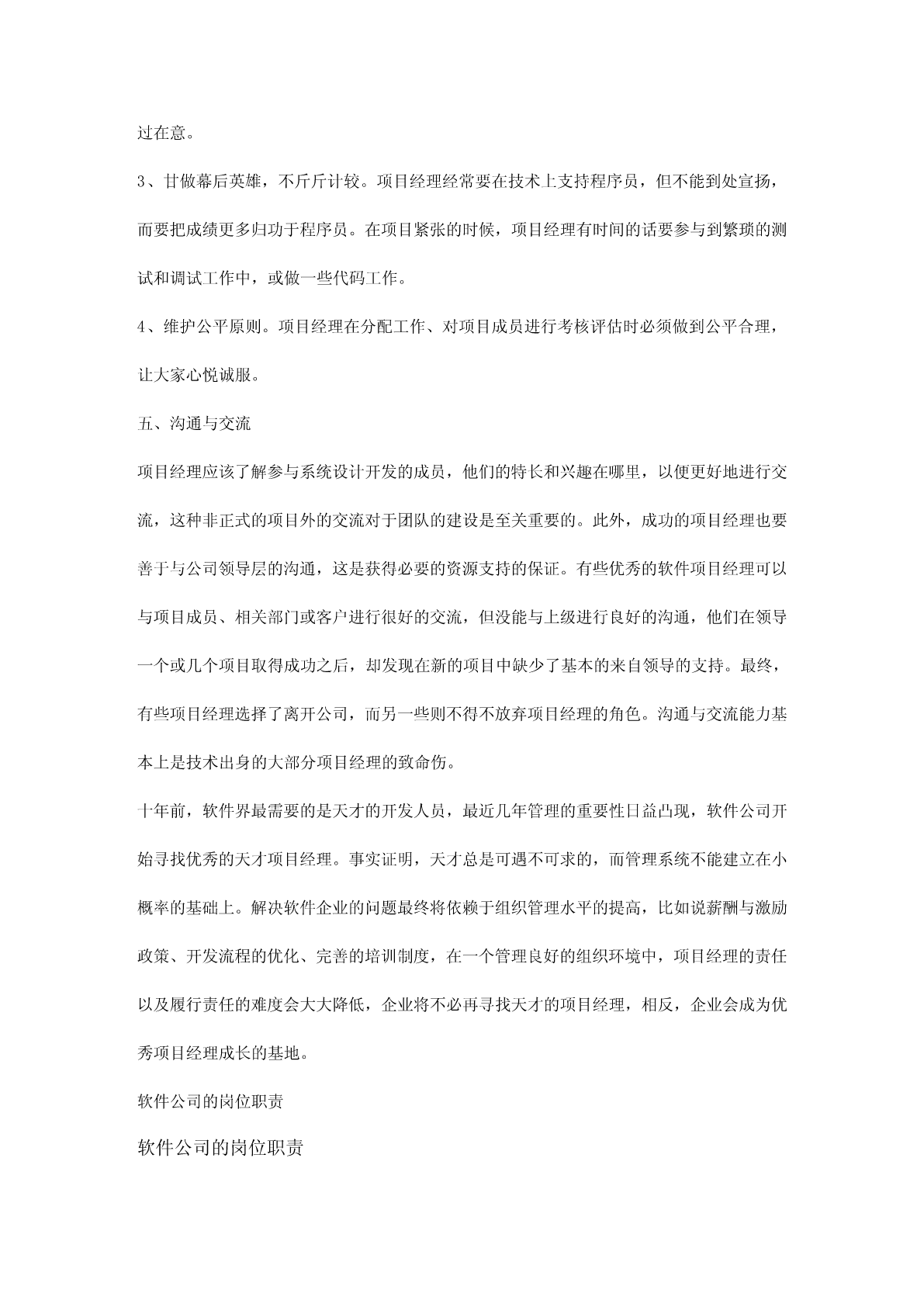 过在意。

3、甘做幕后英雄，不斤斤计较。项目经理经常要在技术上支持程序员，但不能到处宣扬，而要把成绩更多归功于程序员。在项目紧张的时候，项目经理有时间的话要参与到繁琐的测试和调试工作中，或做一些代码工作。

4、维护公平原则。项目经理在分配工作、对项目成员进行考核评估时必须做到公平合理，让大家心悦诚服。

五、沟通与交流

项目经理应该了解参与系统设计开发的成员，他们的特长和兴趣在哪里，以便更好地进行交流，这种非正式的项目外的交流对于团队的建设是至关重要的。此外，成功的项目经理也要善于与公司领导层的沟通，这是获得必要的资源支持的保证。有些优秀的软件项目经理可以与项目成员、相关部门或客户进行很好的交流，但没能与上级进行良好的沟通，他们在领导一个或几个项目取得成功之后，却发现在新的项目中缺少了基本的来自领导的支持。最终，有些项目经理选择了离开公司，而另一些则不得不放弃项目经理的角色。沟通与交流能力基本上是技术出身的大部分项目经理的致命伤。

十年前，软件界最需要的是天才的开发人员，最近几年管理的重要性日益凸现，软件公司开始寻找优秀的天才项目经理。事实证明，天才总是可遇不可求的，而管理系统不能建立在小概率的基础上。解决软件企业的问题最终将依赖于组织管理水平的提高，比如说薪酬与激励政策、开发流程的优化、完善的培训制度，在一个管理良好的组织环境中，项目经理的责任以及履行责任的难度会大大降低，企业将不必再寻找天才的项目经理，相反，企业会成为优秀项目经理成长的基地。

软件公司的岗位职责

软件公司的岗位职责